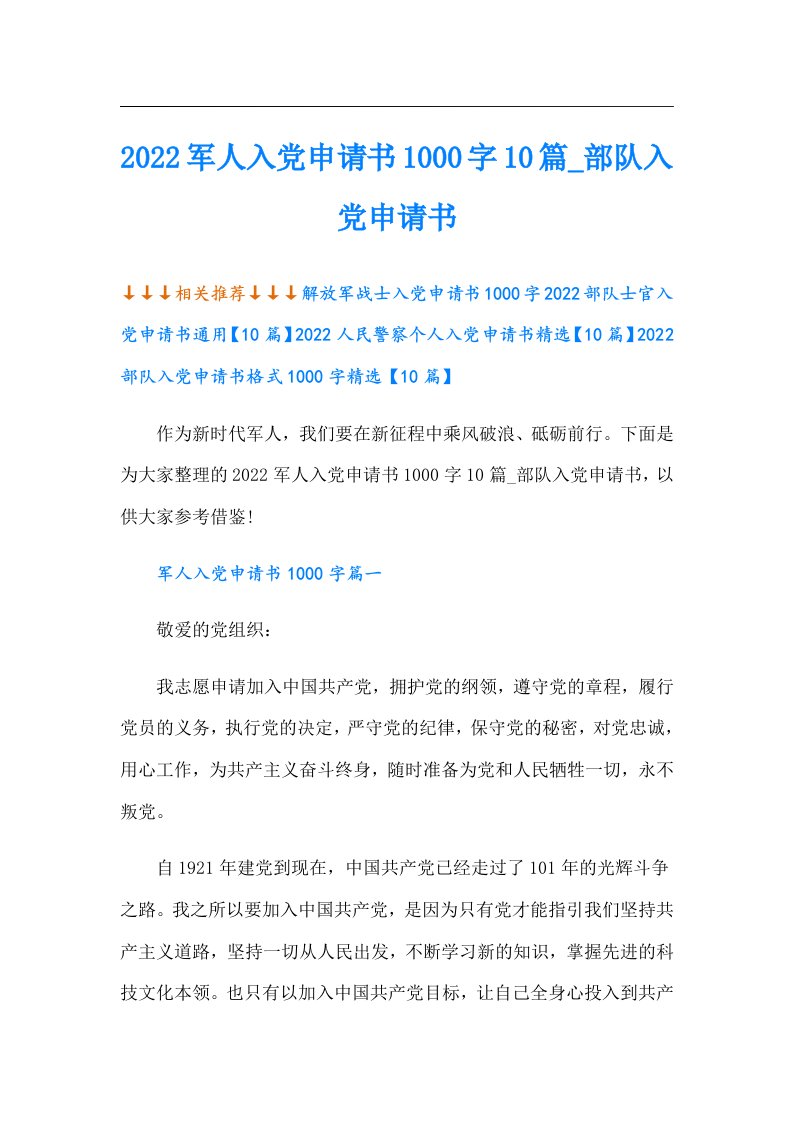 2022军人入党申请书1000字10篇_部队入党申请书

↓↓↓相关推荐↓↓↓解放军战士入党申请书1000字2022部队士官入党申请书通用【10篇】2022人民警察个人入党申请书精选【10篇】2022部队入党申请书格式1000字精选【10篇】

作为新时代军人，我们要在新征程中乘风破浪、砥砺前行。下面是为大家整理的2022军人入党申请书1000字10篇_部队入党申请书，以供大家参考借鉴!

军人入党申请书1000字篇一

敬爱的党组织：

我志愿申请加入中国共产党，拥护党的纲领，遵守党的章程，履行党员的义务，执行党的决定，严守党的纪律，保守党的秘密，对党忠诚，用心工作，为共产主义奋斗终身，随时准备为党和人民牺牲一切，永不叛党。

自1921年建党到现在，中国共产党已经走过了101年的光辉斗争之路。我之所以要加入中国共产党，是因为只有党才能指引我们坚持共产主义道路，坚持一切从人民出发，不断学习新的知识，掌握先进的科技文化本领。也只有以加入中国共产党目标，让自己全身心投入到共产